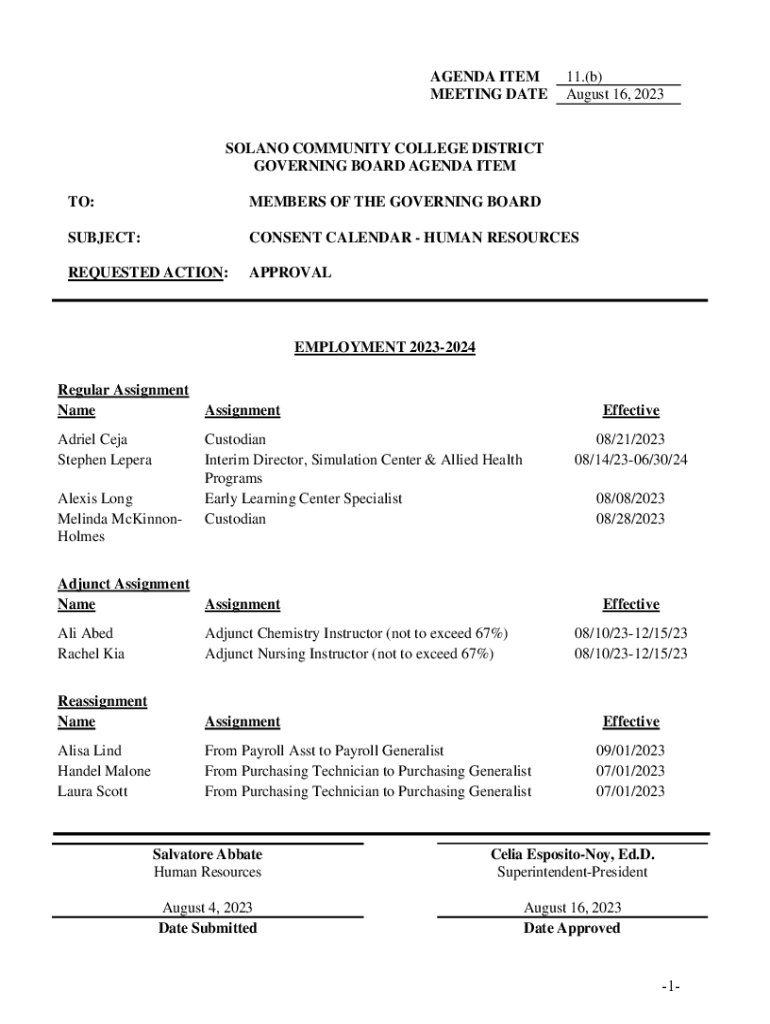 AGENDA ITEM 11.(b)
MEETING DATE August 16, 2023

SOLANO COMMUNITY COLLEGE DISTRICT
GOVERNING BOARD AGENDA ITEM

TO: MEMBERS OF THE GOVERNING BOARD

SUBJECT: CONSENT CALENDAR - HUMAN RESOURCES

REQUESTED ACTION: APPROVAL

EMPLOYMENT 2023-2024

Regular Assignment

| Name | Assignment | Effective |
|---|---|---|
| Adriel Ceja | Custodian | 08/21/2023 |
| Stephen Lepera | Interim Director, Simulation Center & Allied Health Programs | 08/14/23-06/30/24 |
| Alexis Long | Early Learning Center Specialist | 08/08/2023 |
| Melinda McKinnon-Holmes | Custodian | 08/28/2023 |

Adjunct Assignment

| Name | Assignment | Effective |
|---|---|---|
| Ali Abed | Adjunct Chemistry Instructor (not to exceed 67%) | 08/10/23-12/15/23 |
| Rachel Kia | Adjunct Nursing Instructor (not to exceed 67%) | 08/10/23-12/15/23 |

Reassignment

| Name | Assignment | Effective |
|---|---|---|
| Alisa Lind | From Payroll Asst to Payroll Generalist | 09/01/2023 |
| Handel Malone | From Purchasing Technician to Purchasing Generalist | 07/01/2023 |
| Laura Scott | From Purchasing Technician to Purchasing Generalist | 07/01/2023 |

Salvatore Abbate
Human Resources

August 4, 2023
Date Submitted

Celia Esposito-Noy, Ed.D.
Superintendent-President

August 16, 2023
Date Approved

-1-